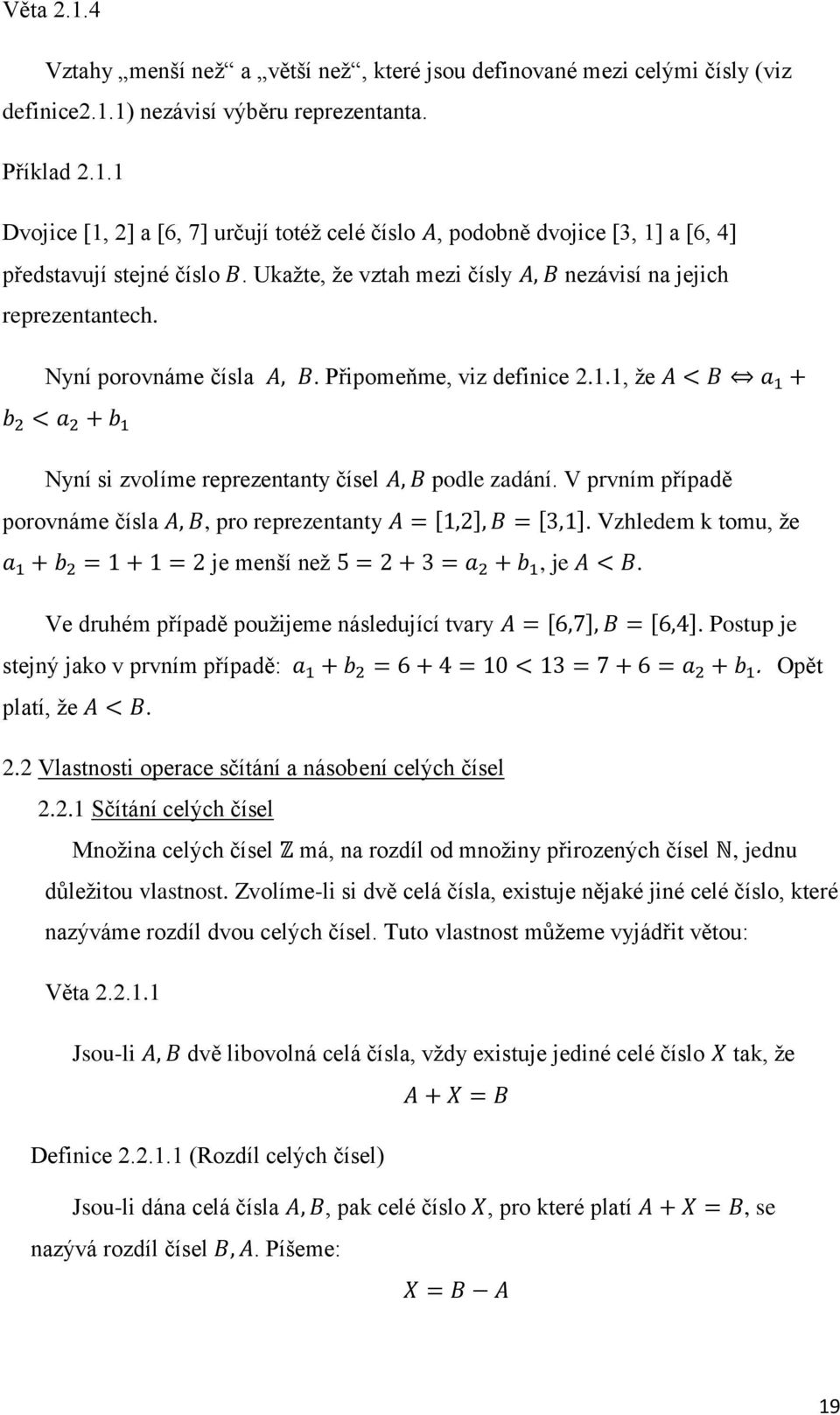 Věta 2.1.4

Vztahy „menší než“ a „větší než“, které jsou definované mezi celými čísly (viz definice2.1.1) nezávisí výběru reprezentanta.

Příklad 2.1.1

Dvojice [1, 2] a [6, 7] určují totéž celé číslo $A$, podobně dvojice [3, 1] a [6, 4] představují stejné číslo $B$. Ukažte, že vztah mezi čísly $A, B$ nezávisí na jejich reprezentantech.

Nyní porovnáme čísla $A, B$. Připomeňme, viz definice 2.1.1, že $A < B \Leftrightarrow a_1 + b_2 < a_2 + b_1$

Nyní si zvolíme reprezentanty čísel $A, B$ podle zadání. V prvním případě porovnáme čísla $A, B$, pro reprezentanty $A = [1,2], B = [3,1]$. Vzhledem k tomu, že $a_1 + b_2 = 1 + 1 = 2$ je menší než $5 = 2 + 3 = a_2 + b_1$, je $A < B$.

Ve druhém případě použijeme následující tvary $A = [6,7], B = [6,4]$. Postup je stejný jako v prvním případě: $a_1 + b_2 = 6 + 4 = 10 < 13 = 7 + 6 = a_2 + b_1$. Opět platí, že $A < B$.

2.2 Vlastnosti operace sčítání a násobení celých čísel

2.2.1 Sčítání celých čísel

Množina celých čísel $\mathbb{Z}$ má, na rozdíl od množiny přirozených čísel $\mathbb{N}$, jednu důležitou vlastnost. Zvolíme-li si dvě celá čísla, existuje nějaké jiné celé číslo, které nazýváme rozdíl dvou celých čísel. Tuto vlastnost můžeme vyjádřit větou:

Věta 2.2.1.1

Jsou-li $A, B$ dvě libovolná celá čísla, vždy existuje jediné celé číslo $X$ tak, že

$A + X = B$

Definice 2.2.1.1 (Rozdíl celých čísel)

Jsou-li dána celá čísla $A, B$, pak celé číslo $X$, pro které platí $A + X = B$, se nazývá rozdíl čísel $B, A$. Píšeme:

$X = B - A$

19